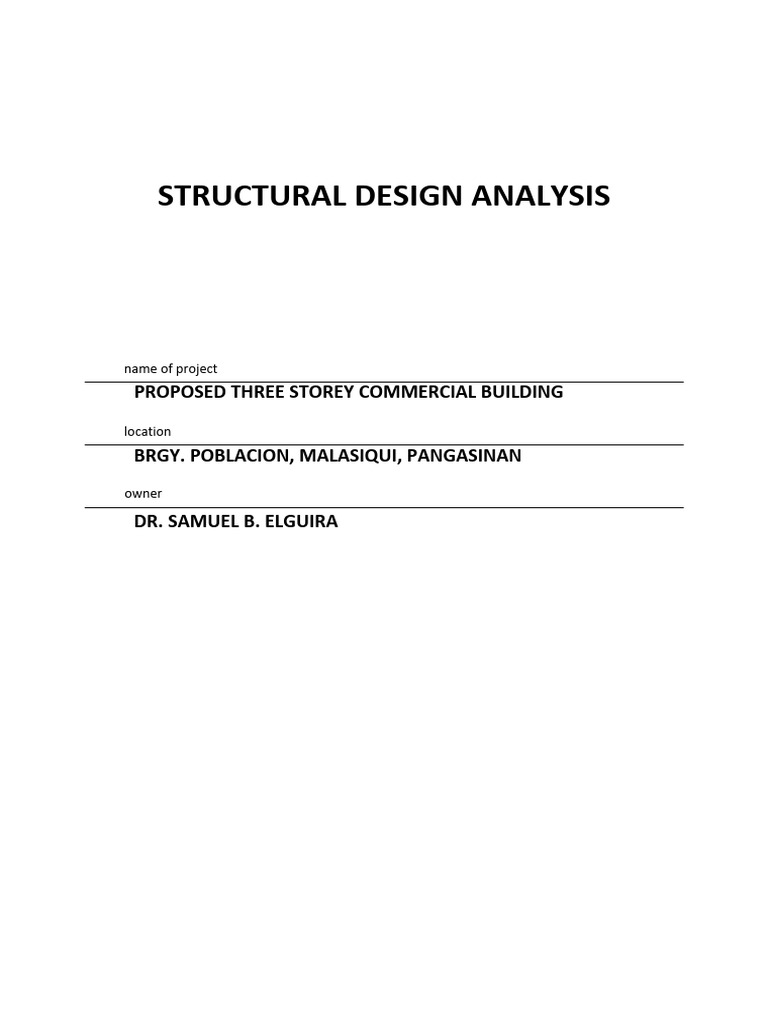 STRUCTURAL DESIGN ANALYSIS

name of project

PROPOSED THREE STOREY COMMERCIAL BUILDING

location

BRGY. POBLACION, MALASIQUI, PANGASINAN

owner

DR. SAMUEL B. ELGUIRA